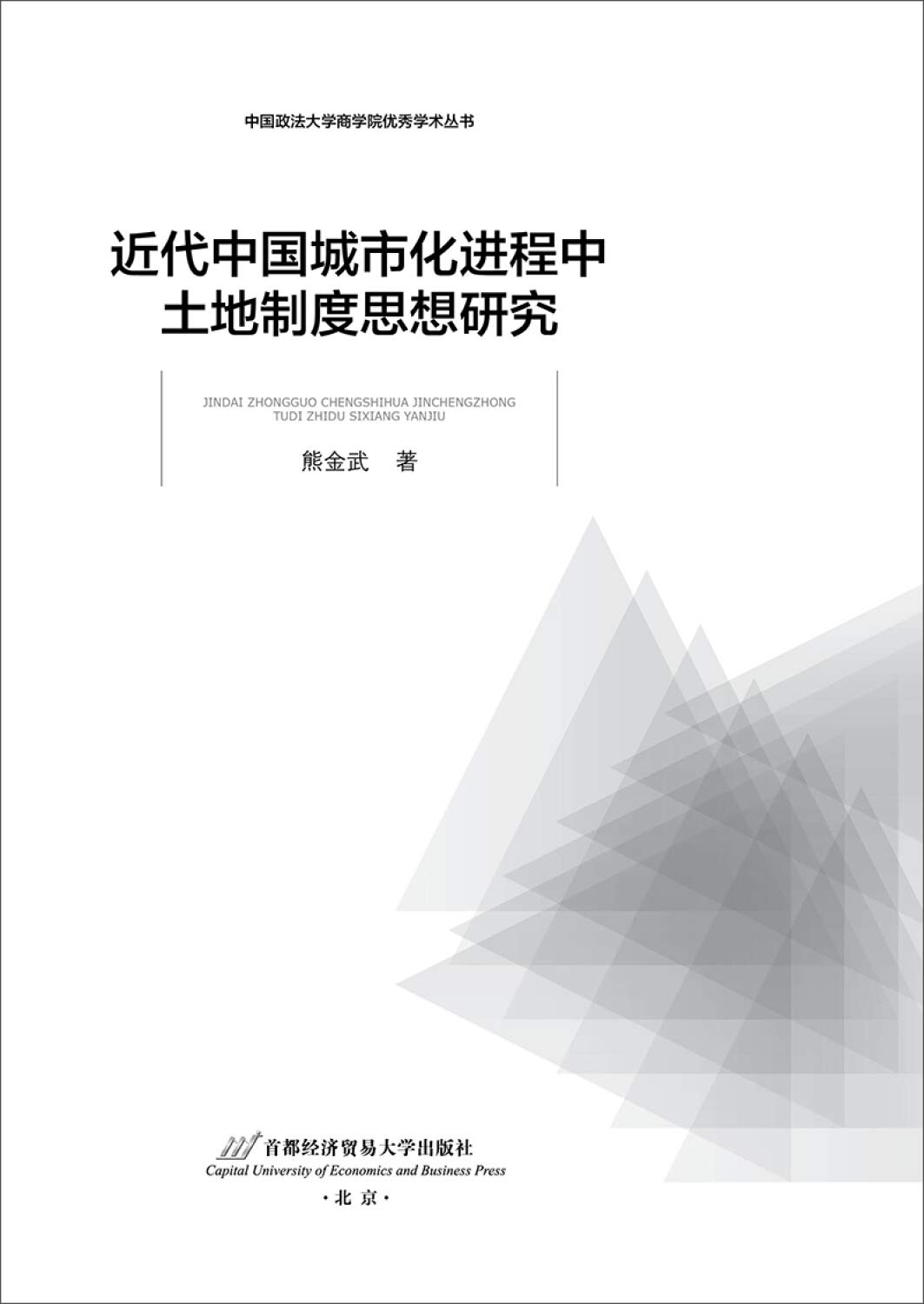 中国政法大学商学院优秀学术丛书

近代中国城市化进程中
土地制度思想研究

JINDAI ZHONGGUO CHENGSHIHUA JINCHENGZHONG
TUDI ZHIDU SIXIANG YANJIU

熊金武 著

首都经济贸易大学出版社
Capital University of Economics and Business Press
·北京·